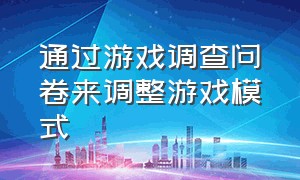 通过游戏调查问卷来调整游戏模式